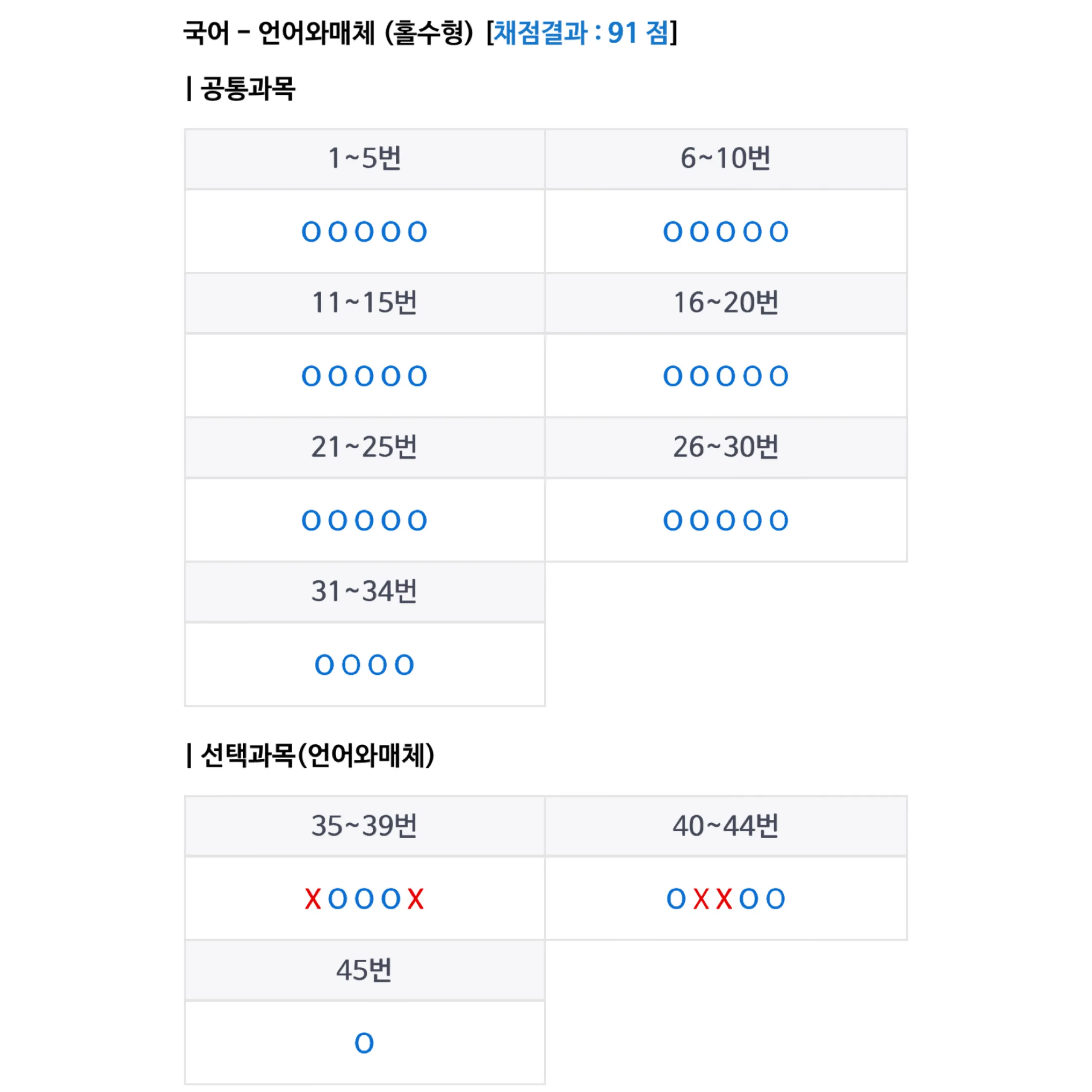 국어 - 언어와매체 (홀수형) [채점결과 : 91 점]

| 공통과목

| 1~5번 | 6~10번 |
|---|---|
| O O O O O | O O O O O |
| 11~15번 | 16~20번 |
| O O O O O | O O O O O |
| 21~25번 | 26~30번 |
| O O O O O | O O O O O |
| 31~34번 | |
| O O O O | |

| 선택과목(언어와매체)

| 35~39번 | 40~44번 |
|---|---|
| X O O O X | O X X O O |
| 45번 | |
| O | |